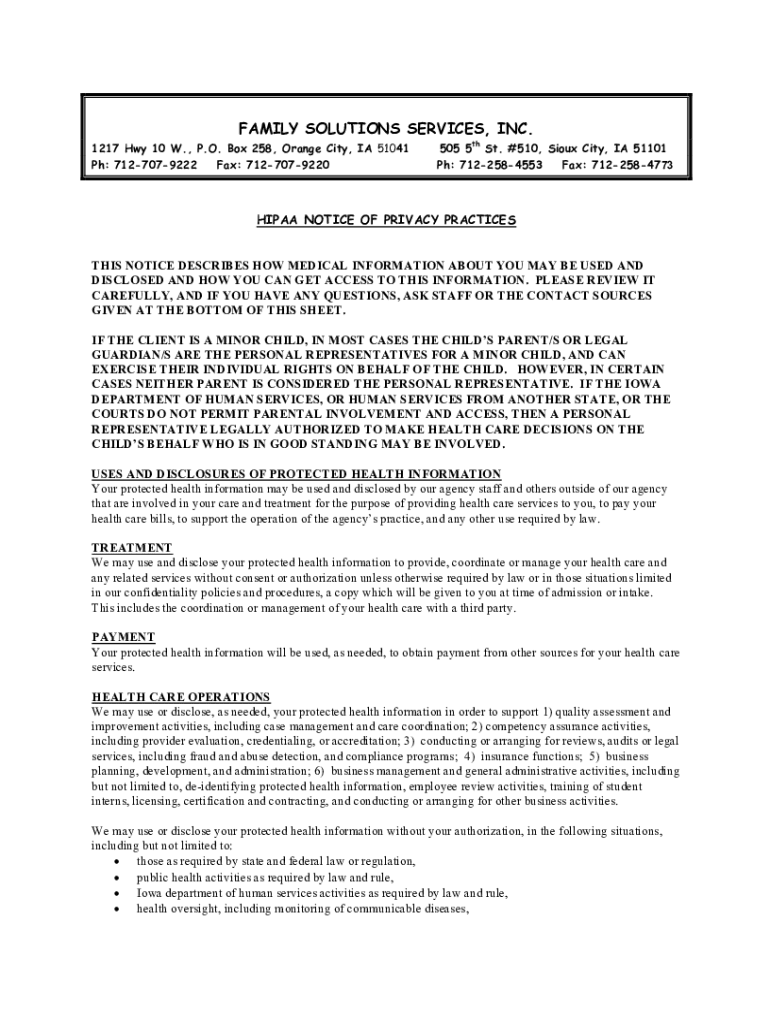 FAMILY SOLUTIONS SERVICES, INC.

1217 Hwy 10 W., P.O. Box 258, Orange City, IA 51041    505 5$^{th}$ St. #510, Sioux City, IA 51101
Ph: 712-707-9222    Fax: 712-707-9220    Ph: 712-258-4553    Fax: 712-258-4773

HIPAA NOTICE OF PRIVACY PRACTICES

THIS NOTICE DESCRIBES HOW MEDICAL INFORMATION ABOUT YOU MAY BE USED AND DISCLOSED AND HOW YOU CAN GET ACCESS TO THIS INFORMATION. PLEASE REVIEW IT CAREFULLY, AND IF YOU HAVE ANY QUESTIONS, ASK STAFF OR THE CONTACT SOURCES GIVEN AT THE BOTTOM OF THIS SHEET.

IF THE CLIENT IS A MINOR CHILD, IN MOST CASES THE CHILD'S PARENT/S OR LEGAL GUARDIAN/S ARE THE PERSONAL REPRESENTATIVES FOR A MINOR CHILD, AND CAN EXERCISE THEIR INDIVIDUAL RIGHTS ON BEHALF OF THE CHILD. HOWEVER, IN CERTAIN CASES NEITHER PARENT IS CONSIDERED THE PERSONAL REPRESENTATIVE. IF THE IOWA DEPARTMENT OF HUMAN SERVICES, OR HUMAN SERVICES FROM ANOTHER STATE, OR THE COURTS DO NOT PERMIT PARENTAL INVOLVEMENT AND ACCESS, THEN A PERSONAL REPRESENTATIVE LEGALLY AUTHORIZED TO MAKE HEALTH CARE DECISIONS ON THE CHILD'S BEHALF WHO IS IN GOOD STANDING MAY BE INVOLVED.

USES AND DISCLOSURES OF PROTECTED HEALTH INFORMATION
Your protected health information may be used and disclosed by our agency staff and others outside of our agency that are involved in your care and treatment for the purpose of providing health care services to you, to pay your health care bills, to support the operation of the agency's practice, and any other use required by law.

TREATMENT
We may use and disclose your protected health information to provide, coordinate or manage your health care and any related services without consent or authorization unless otherwise required by law or in those situations limited in our confidentiality policies and procedures, a copy which will be given to you at time of admission or intake. This includes the coordination or management of your health care with a third party.

PAYMENT
Your protected health information will be used, as needed, to obtain payment from other sources for your health care services.

HEALTH CARE OPERATIONS
We may use or disclose, as needed, your protected health information in order to support 1) quality assessment and improvement activities, including case management and care coordination; 2) competency assurance activities, including provider evaluation, credentialing, or accreditation; 3) conducting or arranging for reviews, audits or legal services, including fraud and abuse detection, and compliance programs; 4) insurance functions; 5) business planning, development, and administration; 6) business management and general administrative activities, including but not limited to, de-identifying protected health information, employee review activities, training of student interns, licensing, certification and contracting, and conducting or arranging for other business activities.

We may use or disclose your protected health information without your authorization, in the following situations, including but not limited to:
• those as required by state and federal law or regulation,
• public health activities as required by law and rule,
• Iowa department of human services activities as required by law and rule,
• health oversight, including monitoring of communicable diseases,